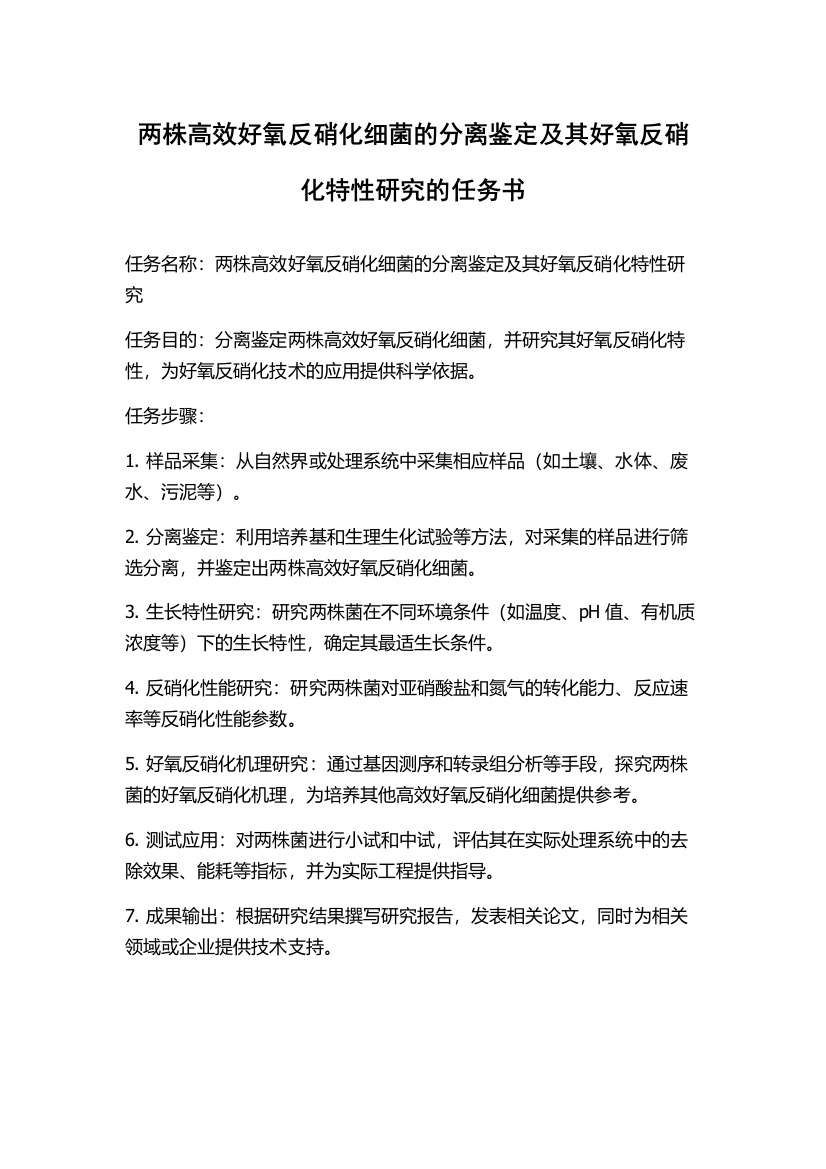 两株高效好氧反硝化细菌的分离鉴定及其好氧反硝化特性研究的任务书

任务名称：两株高效好氧反硝化细菌的分离鉴定及其好氧反硝化特性研究

任务目的：分离鉴定两株高效好氧反硝化细菌，并研究其好氧反硝化特性，为好氧反硝化技术的应用提供科学依据。

任务步骤：

1. 样品采集：从自然界或处理系统中采集相应样品（如土壤、水体、废水、污泥等）。

2. 分离鉴定：利用培养基和生理生化试验等方法，对采集的样品进行筛选分离，并鉴定出两株高效好氧反硝化细菌。

3. 生长特性研究：研究两株菌在不同环境条件（如温度、pH 值、有机质浓度等）下的生长特性，确定其最适生长条件。

4. 反硝化性能研究：研究两株菌对亚硝酸盐和氮气的转化能力、反应速率等反硝化性能参数。

5. 好氧反硝化机理研究：通过基因测序和转录组分析等手段，探究两株菌的好氧反硝化机理，为培养其他高效好氧反硝化细菌提供参考。

6. 测试应用：对两株菌进行小试和中试，评估其在实际处理系统中的去除效果、能耗等指标，并为实际工程提供指导。

7. 成果输出：根据研究结果撰写研究报告，发表相关论文，同时为相关领域或企业提供技术支持。